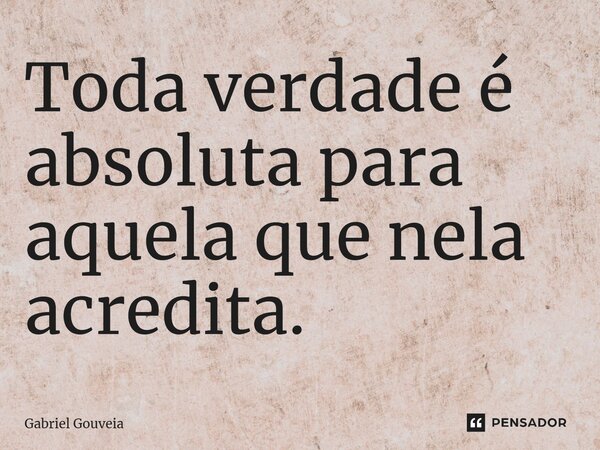 Toda verdade é absoluta para aquela que nela acredita.

Gabriel Gouveia

PENSADOR